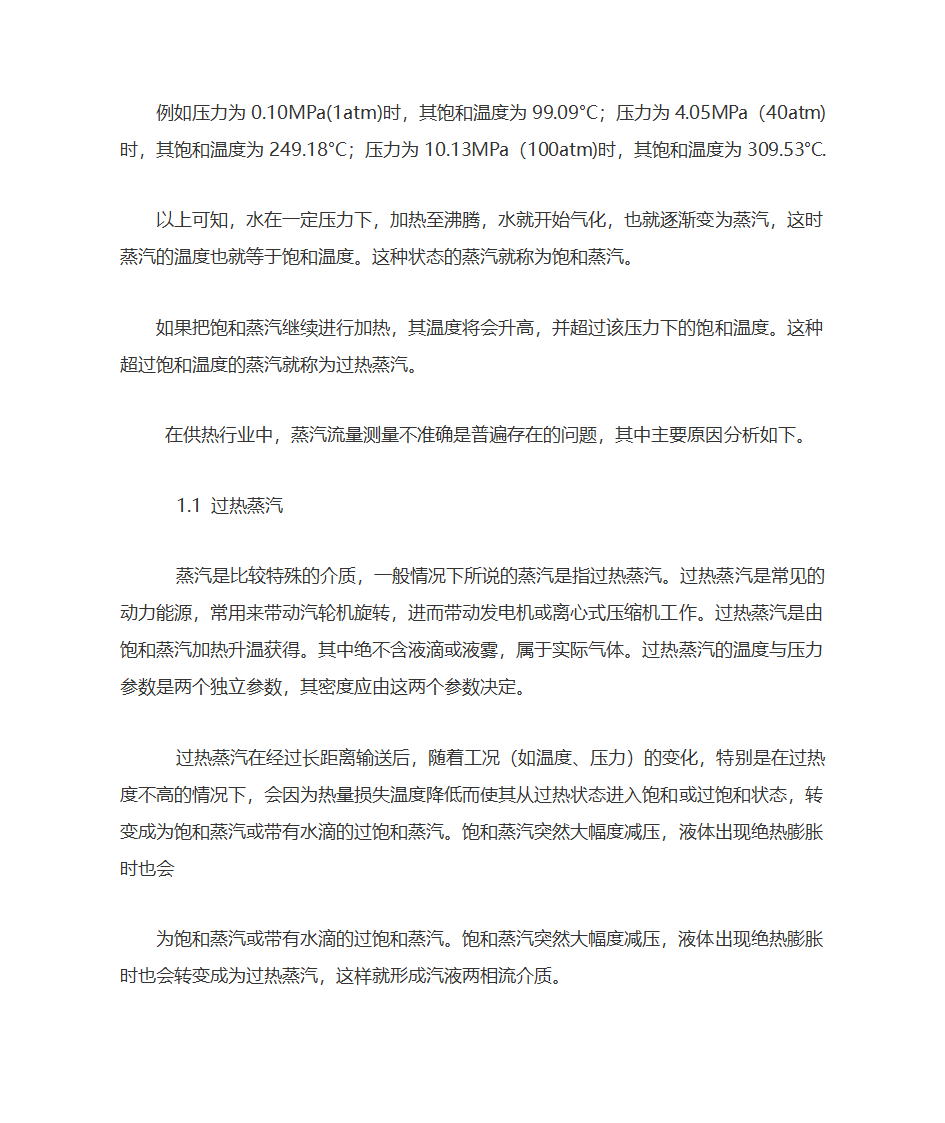 例如压力为 0.10MPa(1atm)时，其饱和温度为 99.09°C；压力为 4.05MPa（40atm)时，其饱和温度为 249.18°C；压力为 10.13MPa（100atm)时，其饱和温度为 309.53°C.

以上可知，水在一定压力下，加热至沸腾，水就开始气化，也就逐渐变为蒸汽，这时蒸汽的温度也就等于饱和温度。这种状态的蒸汽就称为饱和蒸汽。

如果把饱和蒸汽继续进行加热，其温度将会升高，并超过该压力下的饱和温度。这种超过饱和温度的蒸汽就称为过热蒸汽。

在供热行业中，蒸汽流量测量不准确是普遍存在的问题，其中主要原因分析如下。

1.1 过热蒸汽

蒸汽是比较特殊的介质，一般情况下所说的蒸汽是指过热蒸汽。过热蒸汽是常见的动力能源，常用来带动汽轮机旋转，进而带动发电机或离心式压缩机工作。过热蒸汽是由饱和蒸汽加热升温获得。其中绝不含液滴或液雾，属于实际气体。过热蒸汽的温度与压力参数是两个独立参数，其密度应由这两个参数决定。

过热蒸汽在经过长距离输送后，随着工况（如温度、压力）的变化，特别是在过热度不高的情况下，会因为热量损失温度降低而使其从过热状态进入饱和或过饱和状态，转变成为饱和蒸汽或带有水滴的过饱和蒸汽。饱和蒸汽突然大幅度减压，液体出现绝热膨胀时也会

为饱和蒸汽或带有水滴的过饱和蒸汽。饱和蒸汽突然大幅度减压，液体出现绝热膨胀时也会转变成为过热蒸汽，这样就形成汽液两相流介质。